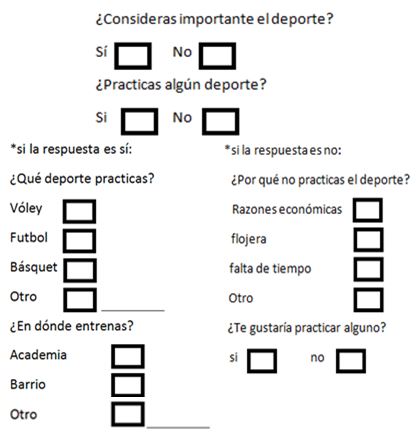 ¿Consideras importante el deporte?

Sí No

¿Practicas algún deporte?

Si No

*si la respuesta es sí:

¿Qué deporte practicas?

Vóley

Futbol

Básquet

Otro

¿En dónde entrenas?

Academia

Barrio

Otro

*si la respuesta es no:

¿Por qué no practicas el deporte?

Razones económicas

flojera

falta de tiempo

Otro

¿Te gustaría practicar alguno?

si no